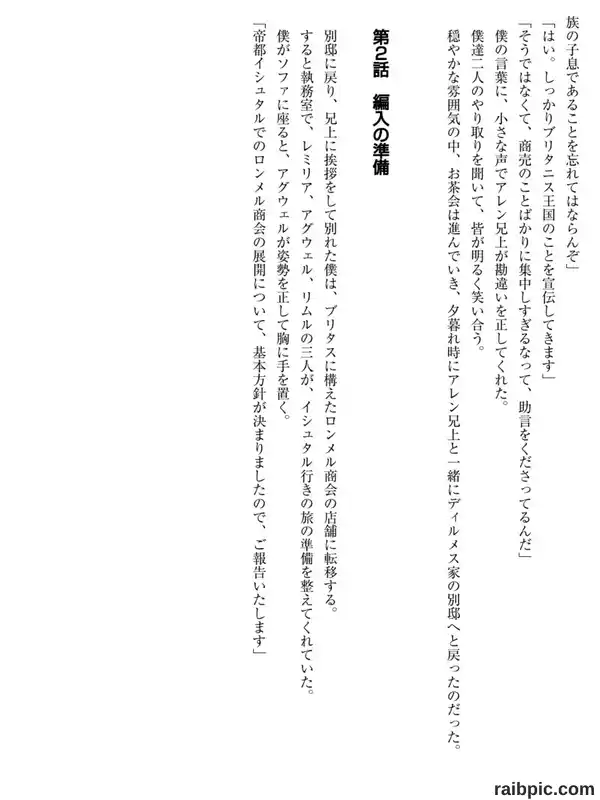 族の子息であることを忘れてはならんぞ」

「はい。しっかりブリタニス王国のことを宣伝してきます」

「そうではなくて、商売のことばかりに集中しすぎるなって、助言をくださってるんだ」

僕の言葉に、小さな声でアレン兄上が勘違いを正してくれた。

僕達二人のやり取りを聞いて、皆が明るく笑い合う。

穏やかな雰囲気の中、お茶会は進んでいき、夕暮れ時にアレン兄上と一緒にディルメス家の別邸へと戻ったのだった。

第2話　編入の準備

別邸に戻り、兄上に挨拶をして別れた僕は、ブリタスに構えたロンメル商会の店舗に転移する。

すると執務室で、レミリア、アグウェル、リムルの三人が、イシュタル行きの旅の準備を整えてくれていた。

僕がソファに座ると、アグウェルが姿勢を正して胸に手を置く。

「帝都イシュタルでのロンメル商会の展開について、基本方針が決まりましたので、ご報告いたします」

raibpic.com